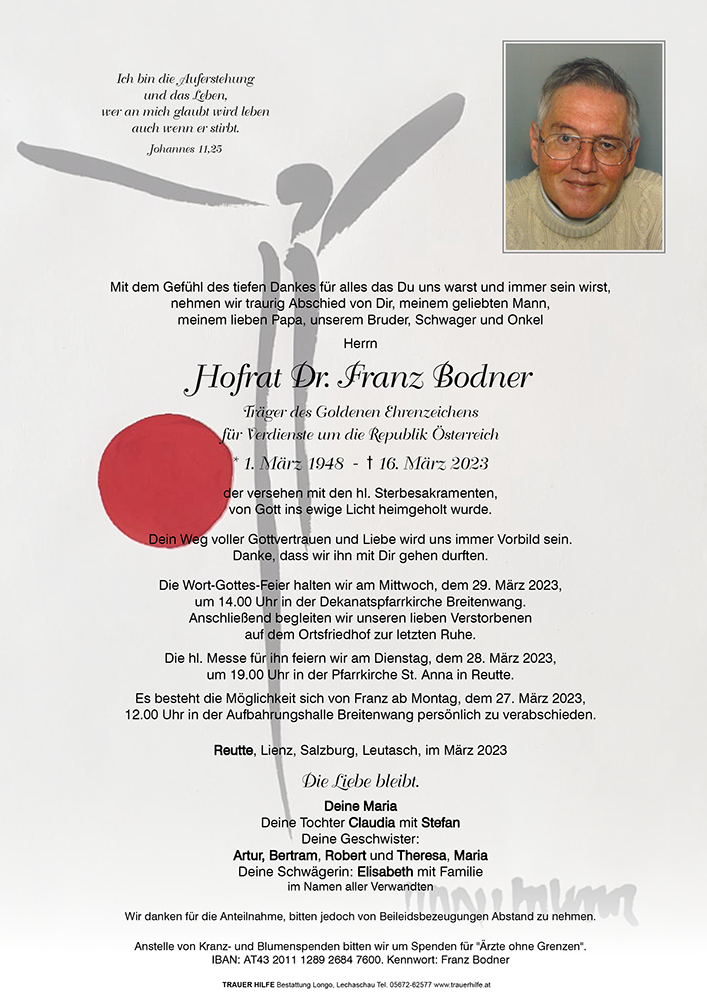 Ich bin die Auferstehung und das Leben, wer an mich glaubt wird leben auch wenn er stirbt.
Johannes 11,25

Mit dem Gefühl des tiefen Dankes für alles das Du uns warst und immer sein wirst, nehmen wir traurig Abschied von Dir, meinem geliebten Mann, meinem lieben Papa, unserem Bruder, Schwager und Onkel

Herrn

Hofrat Dr. Franz Bodner

Träger des Goldenen Ehrenzeichens für Verdienste um die Republik Österreich

* 1. März 1948 - † 16. März 2023

der versehen mit den hl. Sterbesakramenten, von Gott ins ewige Licht heimgeholt wurde.

Dein Weg voller Gottvertrauen und Liebe wird uns immer Vorbild sein. Danke, dass wir ihn mit Dir gehen durften.

Die Wort-Gottes-Feier halten wir am Mittwoch, dem 29. März 2023, um 14.00 Uhr in der Dekanatspfarrkirche Breitenwang. Anschließend begleiten wir unseren lieben Verstorbenen auf dem Ortsfriedhof zur letzten Ruhe.

Die hl. Messe für ihn feiern wir am Dienstag, dem 28. März 2023, um 19.00 Uhr in der Pfarrkirche St. Anna in Reutte.

Es besteht die Möglichkeit sich von Franz ab Montag, dem 27. März 2023, 12.00 Uhr in der Aufbahrungshalle Breitenwang persönlich zu verabschieden.

Reutte, Lienz, Salzburg, Leutasch, im März 2023

Die Liebe bleibt.

Deine Maria
Deine Tochter Claudia mit Stefan
Deine Geschwister:
Artur, Bertram, Robert und Theresa, Maria
Deine Schwägerin: Elisabeth mit Familie
im Namen aller Verwandten

Wir danken für die Anteilnahme, bitten jedoch von Beileidsbezeugungen Abstand zu nehmen.

Anstelle von Kranz- und Blumenspenden bitten wir um Spenden für "Ärzte ohne Grenzen". IBAN: AT43 2011 1289 2684 7600. Kennwort: Franz Bodner

TRAUER HILFE Bestattung Longo, Lechaschau Tel. 05672-62577 www.trauerhilfe.at